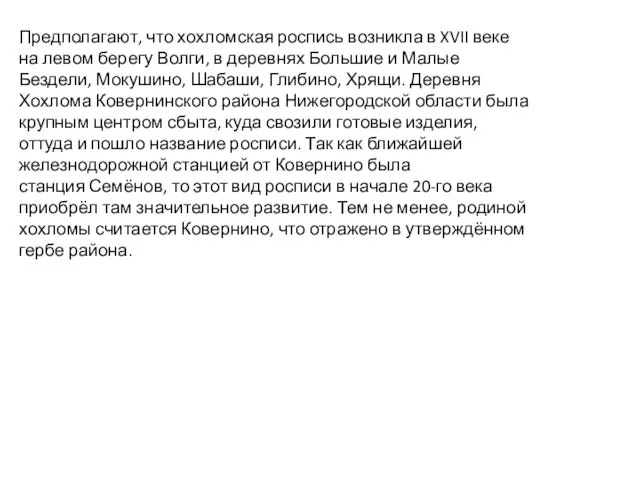 Предполагают, что хохломская роспись возникла в XVII веке на левом берегу Волги, в деревнях Большие и Малые Бездели, Мокушино, Шабаши, Глибино, Хрящи. Деревня Хохлома Ковернинского района Нижегородской области была крупным центром сбыта, куда свозили готовые изделия, оттуда и пошло название росписи. Так как ближайшей железнодорожной станцией от Ковернино была станция Семёнов, то этот вид росписи в начале 20-го века приобрёл там значительное развитие. Тем не менее, родиной хохломы считается Ковернино, что отражено в утверждённом гербе района.